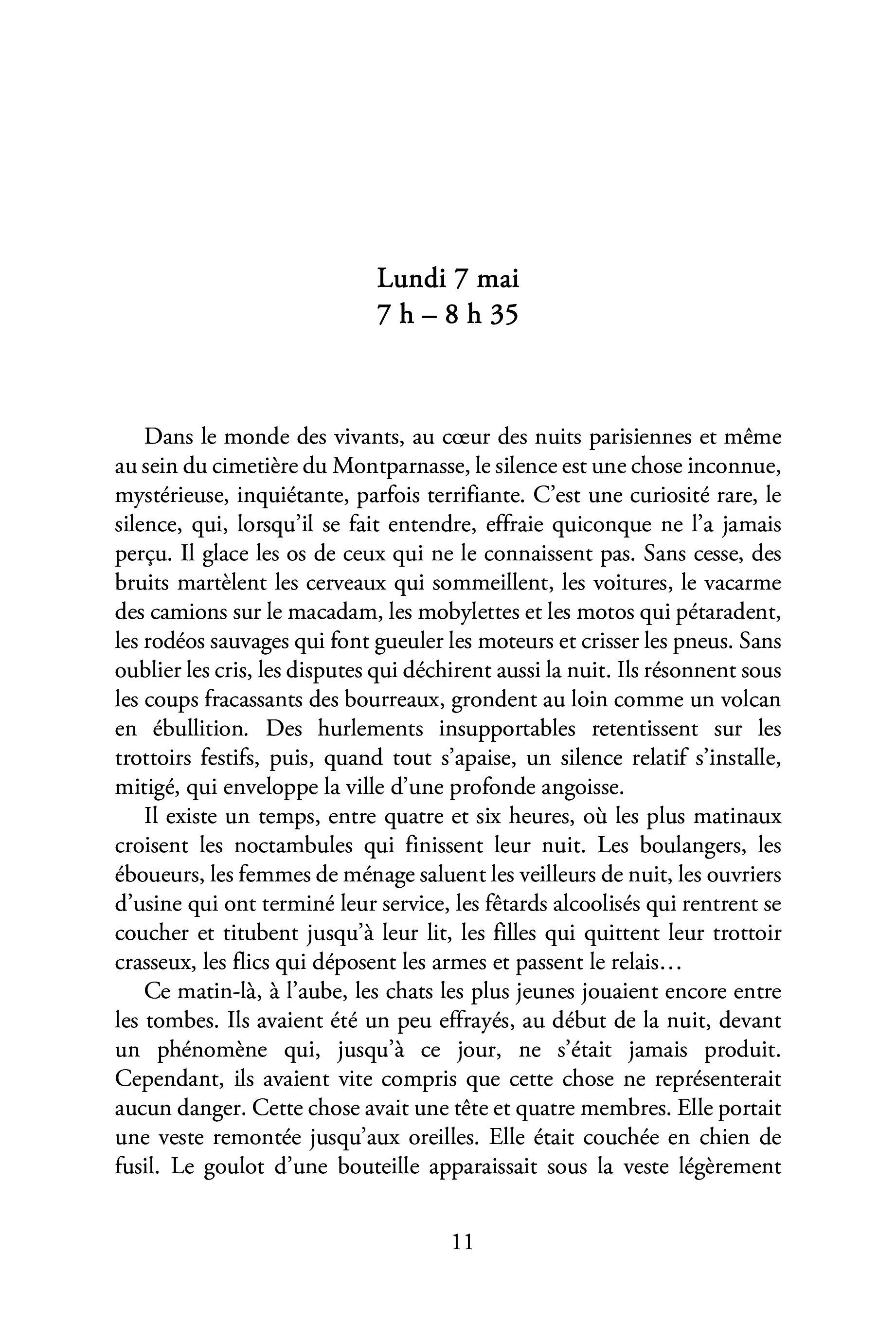 Lundi 7 mai
7 h – 8 h 35

Dans le monde des vivants, au cœur des nuits parisiennes et même au sein du cimetière du Montparnasse, le silence est une chose inconnue, mystérieuse, inquiétante, parfois terrifiante. C'est une curiosité rare, le silence, qui, lorsqu'il se fait entendre, effraie quiconque ne l'a jamais perçu. Il glace les os de ceux qui ne le connaissent pas. Sans cesse, des bruits martèlent les cerveaux qui sommeillent, les voitures, le vacarme des camions sur le macadam, les mobylettes et les motos qui pétaradent, les rodéos sauvages qui font gueuler les moteurs et crisser les pneus. Sans oublier les cris, les disputes qui déchirent aussi la nuit. Ils résonnent sous les coups fracassants des bourreaux, grondent au loin comme un volcan en ébullition. Des hurlements insupportables retentissent sur les trottoirs festifs, puis, quand tout s'apaise, un silence relatif s'installe, mitigé, qui enveloppe la ville d'une profonde angoisse.

Il existe un temps, entre quatre et six heures, où les plus matinaux croisent les noctambules qui finissent leur nuit. Les boulangers, les éboueurs, les femmes de ménage saluent les veilleurs de nuit, les ouvriers d'usine qui ont terminé leur service, les fêtards alcoolisés qui rentrent se coucher et titubent jusqu'à leur lit, les filles qui quittent leur trottoir crasseux, les flics qui déposent les armes et passent le relais…

Ce matin-là, à l'aube, les chats les plus jeunes jouaient encore entre les tombes. Ils avaient été un peu effrayés, au début de la nuit, devant un phénomène qui, jusqu'à ce jour, ne s'était jamais produit. Cependant, ils avaient vite compris que cette chose ne représenterait aucun danger. Cette chose avait une tête et quatre membres. Elle portait une veste remontée jusqu'aux oreilles. Elle était couchée en chien de fusil. Le goulot d'une bouteille apparaissait sous la veste légèrement

11